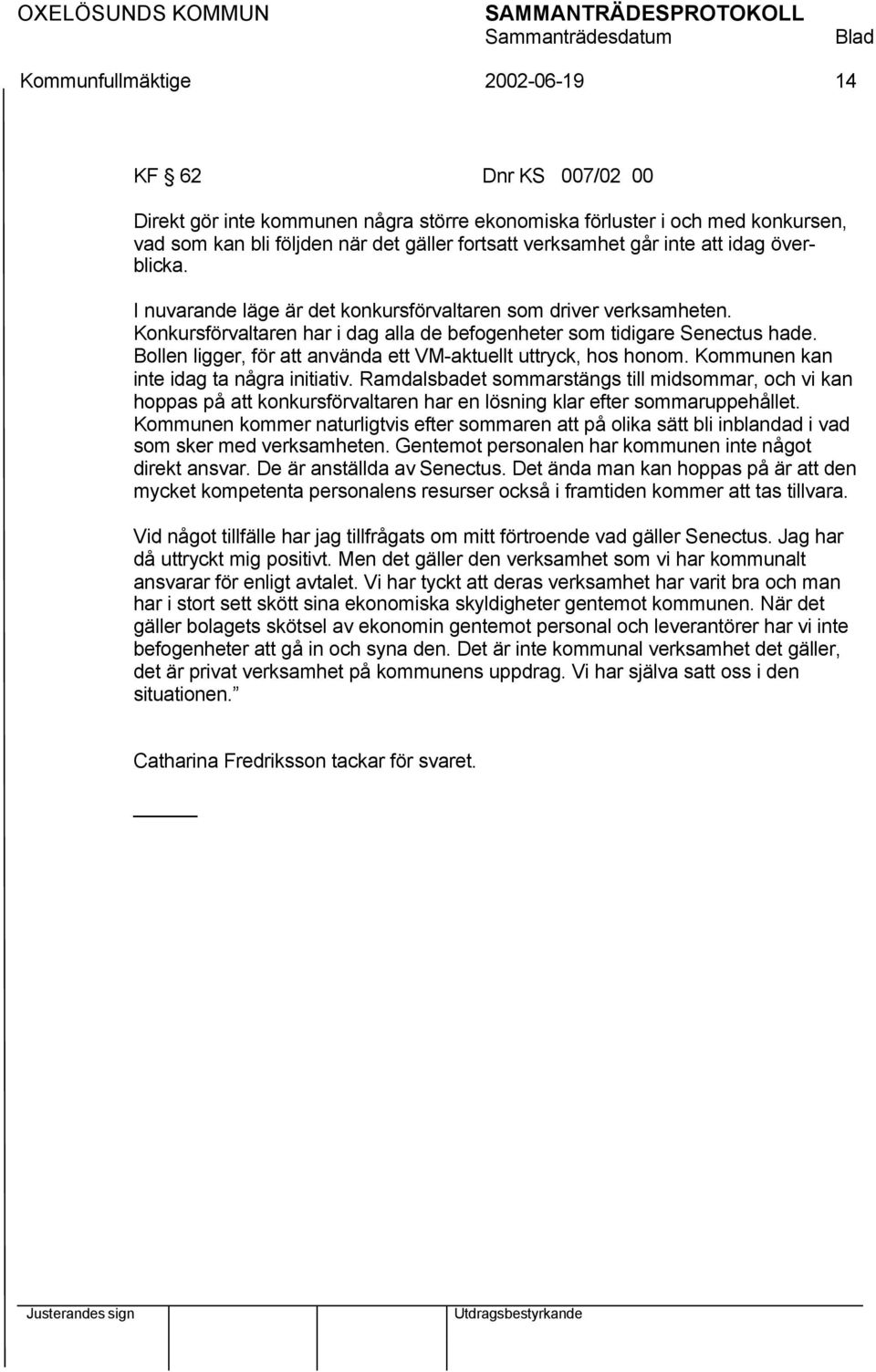 OXELÖSUNDS KOMMUN

SAMMANTRÄDESPROTOKOLL

Sammanträdesdatum

Blad

Kommunfullmäktige

2002-06-19

14

KF § 62

Dnr KS 007/02 00

Direkt gör inte kommunen några större ekonomiska förluster i och med konkursen, vad som kan bli följden när det gäller fortsatt verksamhet går inte att idag överblicka.

I nuvarande läge är det konkursförvaltaren som driver verksamheten. Konkursförvaltaren har i dag alla de befogenheter som tidigare Senectus hade. Bollen ligger, för att använda ett VM-aktuellt uttryck, hos honom. Kommunen kan inte idag ta några initiativ. Ramdalsbadet sommarstängs till midsommar, och vi kan hoppas på att konkursförvaltaren har en lösning klar efter sommaruppehållet. Kommunen kommer naturligtvis efter sommaren att på olika sätt bli inblandad i vad som sker med verksamheten. Gentemot personalen har kommunen inte något direkt ansvar. De är anställda av Senectus. Det ända man kan hoppas på är att den mycket kompetenta personalens resurser också i framtiden kommer att tas tillvara.

Vid något tillfälle har jag tillfrågats om mitt förtroende vad gäller Senectus. Jag har då uttryckt mig positivt. Men det gäller den verksamhet som vi har kommunalt ansvarar för enligt avtalet. Vi har tyckt att deras verksamhet har varit bra och man har i stort sett skött sina ekonomiska skyldigheter gentemot kommunen. När det gäller bolagets skötsel av ekonomin gentemot personal och leverantörer har vi inte befogenheter att gå in och syna den. Det är inte kommunal verksamhet det gäller, det är privat verksamhet på kommunens uppdrag. Vi har själva satt oss i den situationen.”

Catharina Fredriksson tackar för svaret.

Justerandes sign

Utdragsbestyrkande